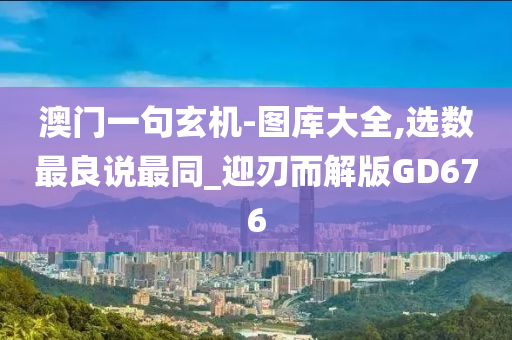 澳门一句玄机-图库大全,选数最良说最同_迎刃而解版GD676